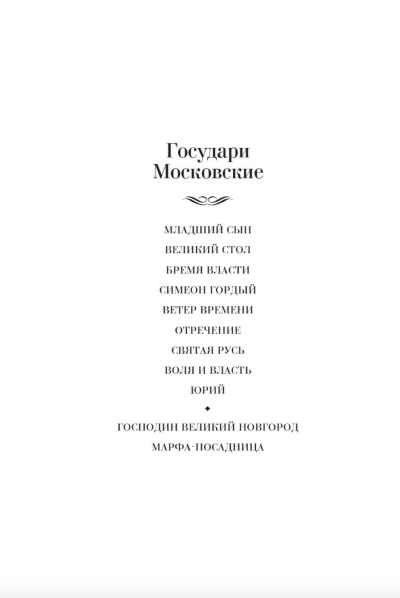 Государи Московские

МЛАДШИЙ СЫН

ВЕЛИКИЙ СТОЛ

БРЕМЯ ВЛАСТИ

СИМЕОН ГОРДЫЙ

ВЕТЕР ВРЕМЕНИ

ОТРЕЧЕНИЕ

СВЯТАЯ РУСЬ

ВОЛЯ И ВЛАСТЬ

ЮРИЙ

ГОСПОДИН ВЕЛИКИЙ НОВГОРОД

МАРФА-ПОСАДНИЦА